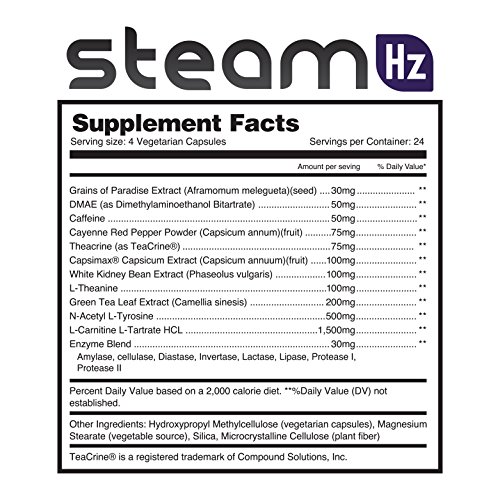 steam Hz

Supplement Facts
Serving size: 4 Vegetarian Capsules Servings per Container: 24

| | Amount per seving | % Daily Value* |
|---|---|---|
| Grains of Paradise Extract (Aframomum melegueta)(seed) | 30mg | ** |
| DMAE (as Dimethylaminoethanol Bitartrate) | 50mg | ** |
| Caffeine | 50mg | ** |
| Cayenne Red Pepper Powder (Capsicum annum)(fruit) | 75mg | ** |
| Theacrine (as TeaCrine®) | 75mg | ** |
| Capsimax® Capsicum Extract (Capsicum annuum)(fruit) | 100mg | ** |
| White Kidney Bean Extract (Phaseolus vulgaris) | 100mg | ** |
| L-Theanine | 100mg | ** |
| Green Tea Leaf Extract (Camellia sinesis) | 200mg | ** |
| N-Acetyl L-Tyrosine | 500mg | ** |
| L-Carnitine L-Tartrate HCL | 1,500mg | ** |
| Enzyme Blend | 30mg | ** |

Amylase, cellulase, Diastase, Invertase, Lactase, Lipase, Protease I, Protease II

Percent Daily Value based on a 2,000 calorie diet. **%Daily Value (DV) not established.

Other Ingredients: Hydroxypropyl Methylcellulose (vegetarian capsules), Magnesium Stearate (vegetable source), Silica, Microcrystalline Cellulose (plant fiber)

TeaCrine® is a registered trademark of Compound Solutions, Inc.